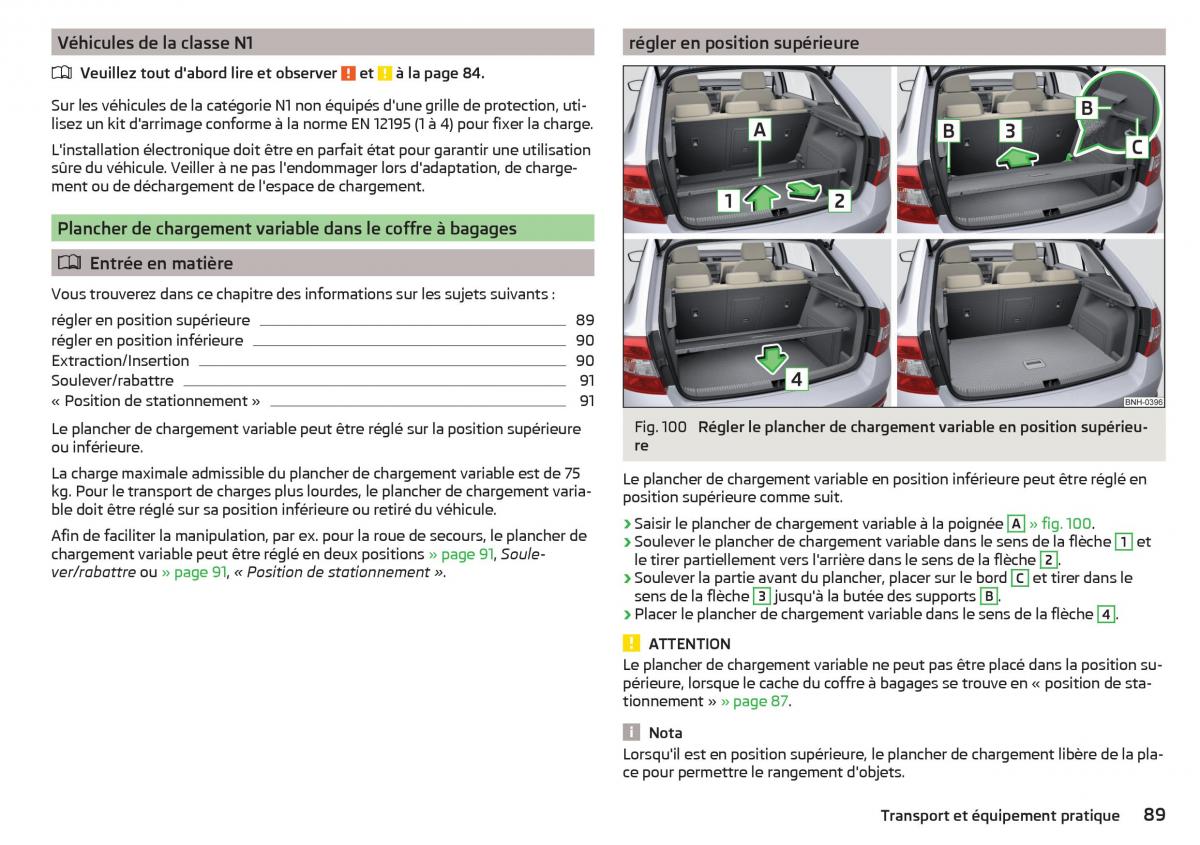 Véhicules de la classe N1

Veuillez tout d'abord lire et observer ! et ! à la page 84.

Sur les véhicules de la catégorie N1 non équipés d'une grille de protection, utilisez un kit d'arrimage conforme à la norme EN 12195 (1 à 4) pour fixer la charge.

L'installation électronique doit être en parfait état pour garantir une utilisation sûre du véhicule. Veiller à ne pas l'endommager lors d'adaptation, de chargement ou de déchargement de l'espace de chargement.

Plancher de chargement variable dans le coffre à bagages

Entrée en matière

Vous trouverez dans ce chapitre des informations sur les sujets suivants :

régler en position supérieure 89
régler en position inférieure 90
Extraction/Insertion 90
Soulever/rabattre 91
« Position de stationnement » 91

Le plancher de chargement variable peut être réglé sur la position supérieure ou inférieure.

La charge maximale admissible du plancher de chargement variable est de 75 kg. Pour le transport de charges plus lourdes, le plancher de chargement variable doit être réglé sur sa position inférieure ou retiré du véhicule.

Afin de faciliter la manipulation, par ex. pour la roue de secours, le plancher de chargement variable peut être réglé en deux positions » page 91, Soulever/rabattre ou » page 91, « Position de stationnement ».

régler en position supérieure

A 1 2 B 3 B C 4

BNH-0396

Fig. 100 Régler le plancher de chargement variable en position supérieure

Le plancher de chargement variable en position inférieure peut être réglé en position supérieure comme suit.

› Saisir le plancher de chargement variable à la poignée A » fig. 100.
› Soulever le plancher de chargement variable dans le sens de la flèche 1 et le tirer partiellement vers l'arrière dans le sens de la flèche 2.
› Soulever la partie avant du plancher, placer sur le bord C et tirer dans le sens de la flèche 3 jusqu'à la butée des supports B.
› Placer le plancher de chargement variable dans le sens de la flèche 4.

! ATTENTION
Le plancher de chargement variable ne peut pas être placé dans la position supérieure, lorsque le cache du coffre à bagages se trouve en « position de stationnement » » page 87.

i Nota
Lorsqu'il est en position supérieure, le plancher de chargement libère de la place pour permettre le rangement d'objets.

Transport et équipement pratique 89